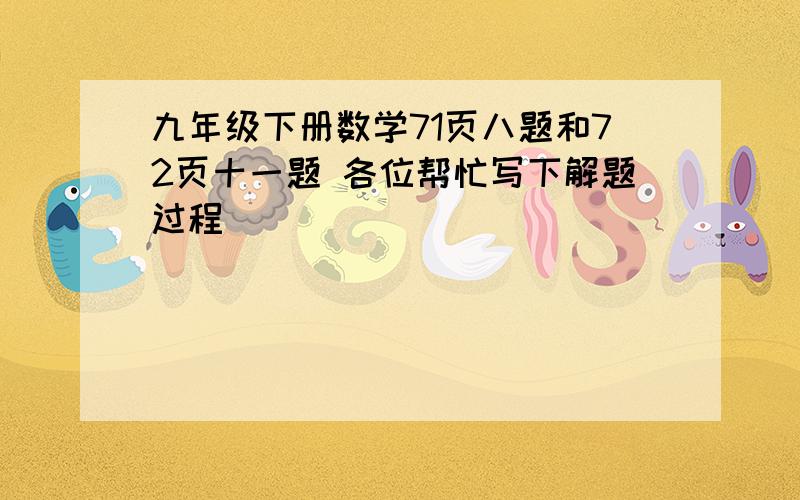 九年级下册数学71页八题和72页十一题 各位帮忙写下解题过程